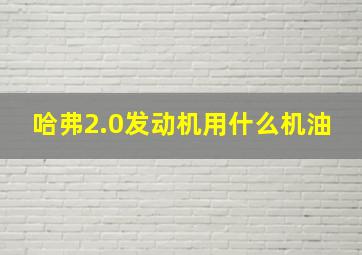 哈弗2.0发动机用什么机油